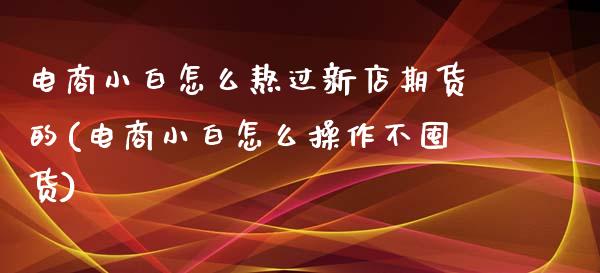 电商小白怎么熬过新店期货的(电商小白怎么操作不囤货)